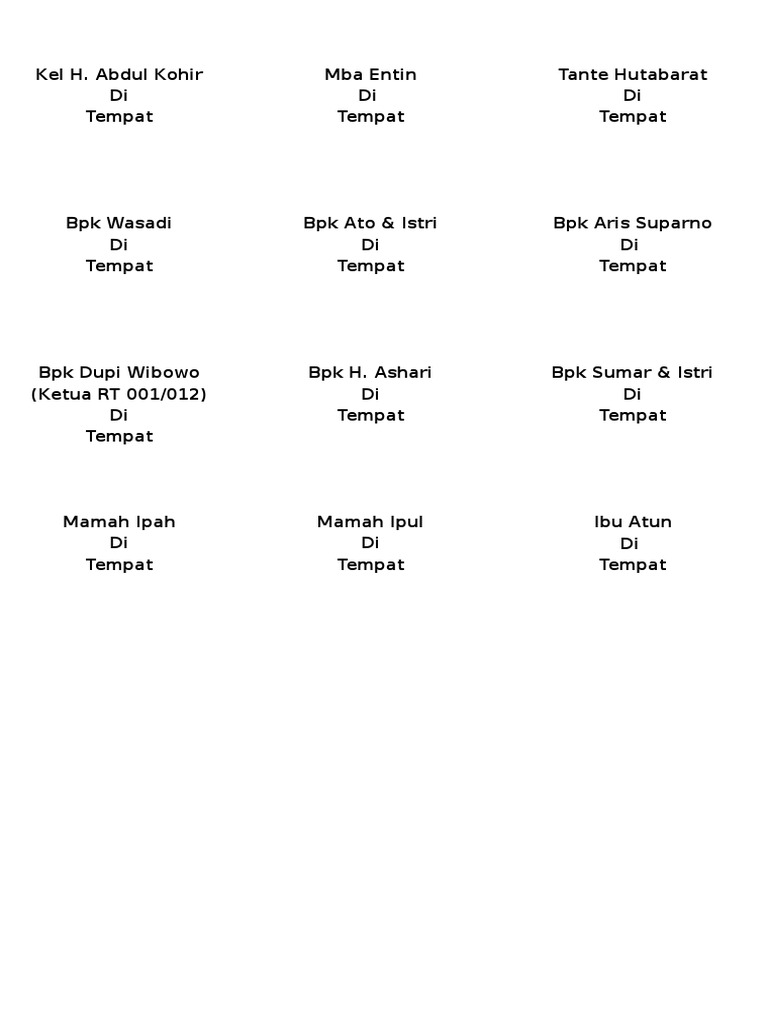 Kel H. Abdul Kohir
Di
Tempat

Mba Entin
Di
Tempat

Tante Hutabarat
Di
Tempat

Bpk Wasadi
Di
Tempat

Bpk Ato & Istri
Di
Tempat

Bpk Aris Suparno
Di
Tempat

Bpk Dupi Wibowo
(Ketua RT 001/012)
Di
Tempat

Bpk H. Ashari
Di
Tempat

Bpk Sumar & Istri
Di
Tempat

Mamah Ipah
Di
Tempat

Mamah Ipul
Di
Tempat

Ibu Atun
Di
Tempat